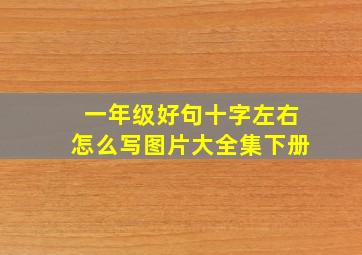 一年级好句十字左右
怎么写图片大全集下册